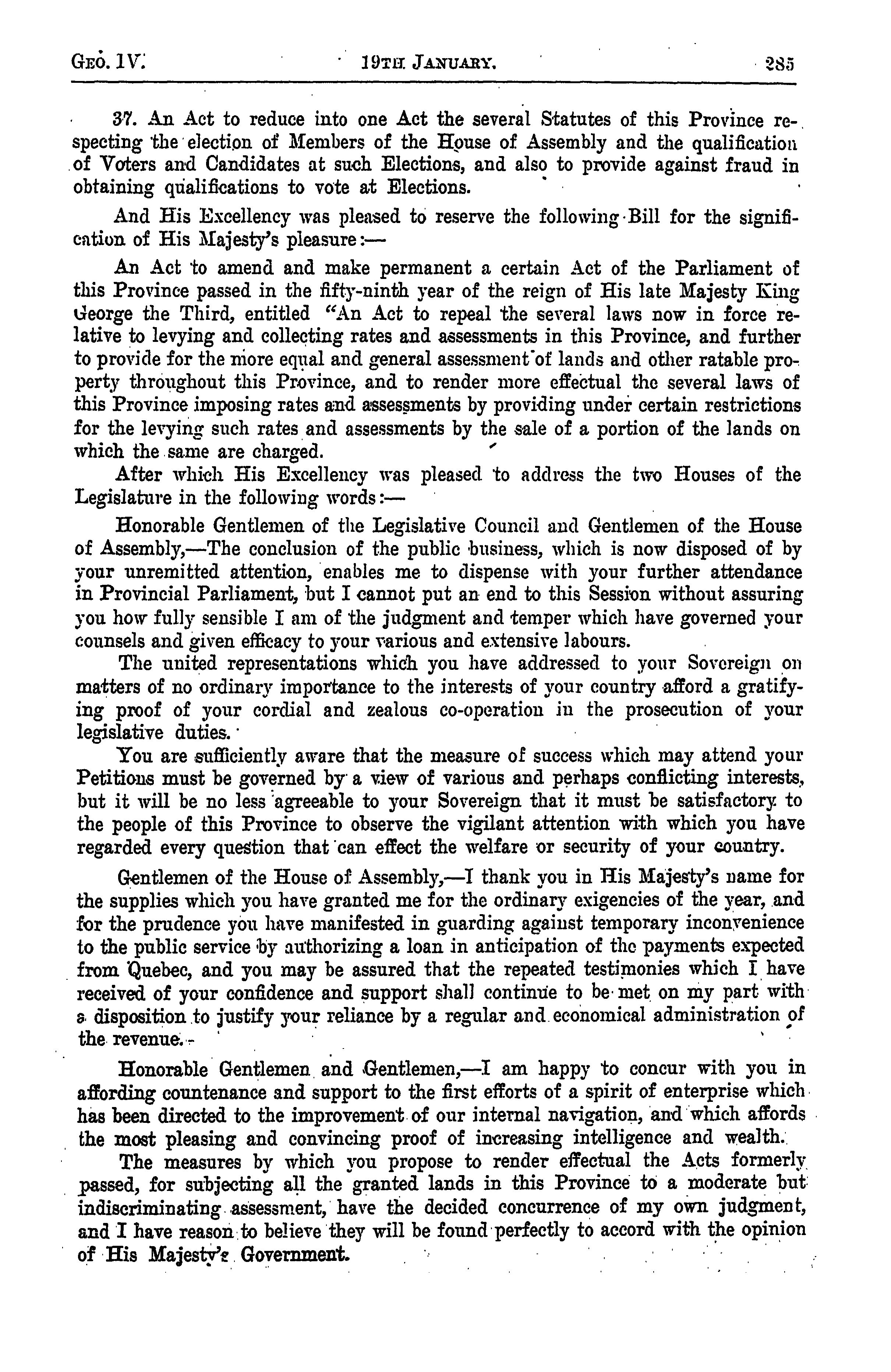 GEO. IV. 19TH JANUARY. 285

37. An Act to reduce into one Act the several Statutes of this Province respecting the election of Members of the House of Assembly and the qualification of Voters and Candidates at such Elections, and also to provide against fraud in obtaining qualifications to vote at Elections.

And His Excellency was pleased to reserve the following Bill for the signification of His Majesty's pleasure:—

An Act to amend and make permanent a certain Act of the Parliament of this Province passed in the fifty-ninth year of the reign of His late Majesty King George the Third, entitled "An Act to repeal the several laws now in force relative to levying and collecting rates and assessments in this Province, and further to provide for the more equal and general assessment of lands and other ratable property throughout this Province, and to render more effectual the several laws of this Province imposing rates and assessments by providing under certain restrictions for the levying such rates and assessments by the sale of a portion of the lands on which the same are charged.

After which His Excellency was pleased to address the two Houses of the Legislature in the following words:—

Honorable Gentlemen of the Legislative Council and Gentlemen of the House of Assembly,—The conclusion of the public business, which is now disposed of by your unremitted attention, enables me to dispense with your further attendance in Provincial Parliament, but I cannot put an end to this Session without assuring you how fully sensible I am of the judgment and temper which have governed your counsels and given efficacy to your various and extensive labours.

The united representations which you have addressed to your Sovereign on matters of no ordinary importance to the interests of your country afford a gratifying proof of your cordial and zealous co-operation in the prosecution of your legislative duties.

You are sufficiently aware that the measure of success which may attend your Petitions must be governed by a view of various and perhaps conflicting interests, but it will be no less agreeable to your Sovereign that it must be satisfactory to the people of this Province to observe the vigilant attention with which you have regarded every question that can effect the welfare or security of your country.

Gentlemen of the House of Assembly,—I thank you in His Majesty's name for the supplies which you have granted me for the ordinary exigencies of the year, and for the prudence you have manifested in guarding against temporary inconvenience to the public service by authorizing a loan in anticipation of the payments expected from Quebec, and you may be assured that the repeated testimonies which I have received of your confidence and support shall continue to be met on my part with a disposition to justify your reliance by a regular and economical administration of the revenue.

Honorable Gentlemen and Gentlemen,—I am happy to concur with you in affording countenance and support to the first efforts of a spirit of enterprise which has been directed to the improvement of our internal navigation, and which affords the most pleasing and convincing proof of increasing intelligence and wealth.

The measures by which you propose to render effectual the Acts formerly passed, for subjecting all the granted lands in this Province to a moderate but indiscriminating assessment, have the decided concurrence of my own judgment, and I have reason to believe they will be found perfectly to accord with the opinion of His Majesty's Government.